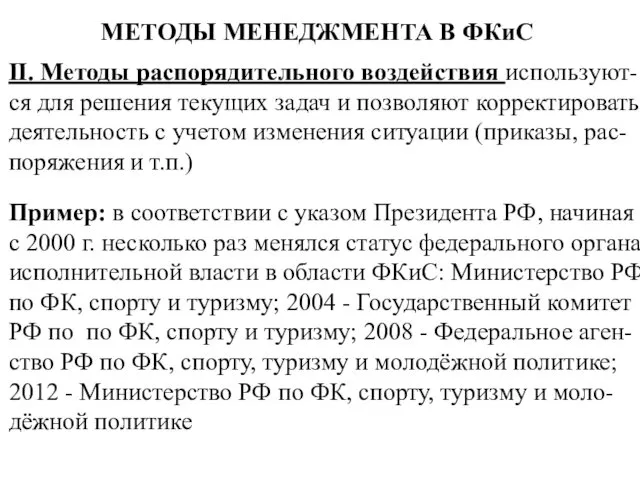 МЕТОДЫ МЕНЕДЖМЕНТА В ФКиС

II. Методы распорядительного воздействия используются для решения текущих задач и позволяют корректировать деятельность с учетом изменения ситуации (приказы, распоряжения и т.п.)

Пример: в соответствии с указом Президента РФ, начиная с 2000 г. несколько раз менялся статус федерального органа исполнительной власти в области ФКиС: Министерство РФ по ФК, спорту и туризму; 2004 - Государственный комитет РФ по по ФК, спорту и туризму; 2008 - Федеральное агенство РФ по ФК, спорту, туризму и молодёжной политике; 2012 - Министерство РФ по ФК, спорту, туризму и молодёжной политике